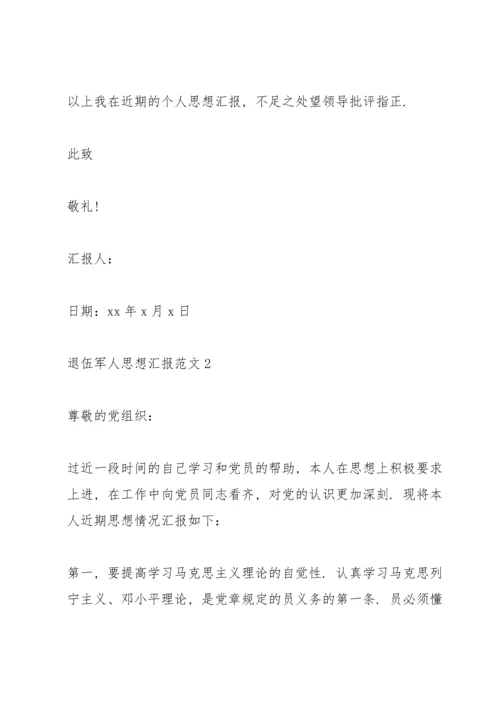 以上我在近期的个人思想汇报，不足之处望领导批评指正.

此致

敬礼!

汇报人：

日期：xx 年 x 月 x 日

退伍军人思想汇报范文 2

尊敬的党组织：

过近一段时间的自己学习和党员的帮助，本人在思想上积极要求上进，在工作中向党员同志看齐，对党的认识更加深刻. 现将本人近期思想情况汇报如下：

第一，要提高学习马克思主义理论的自觉性. 认真学习马克思列宁主义、邓小平理论，是党章规定的员义务的第一条. 员必须懂